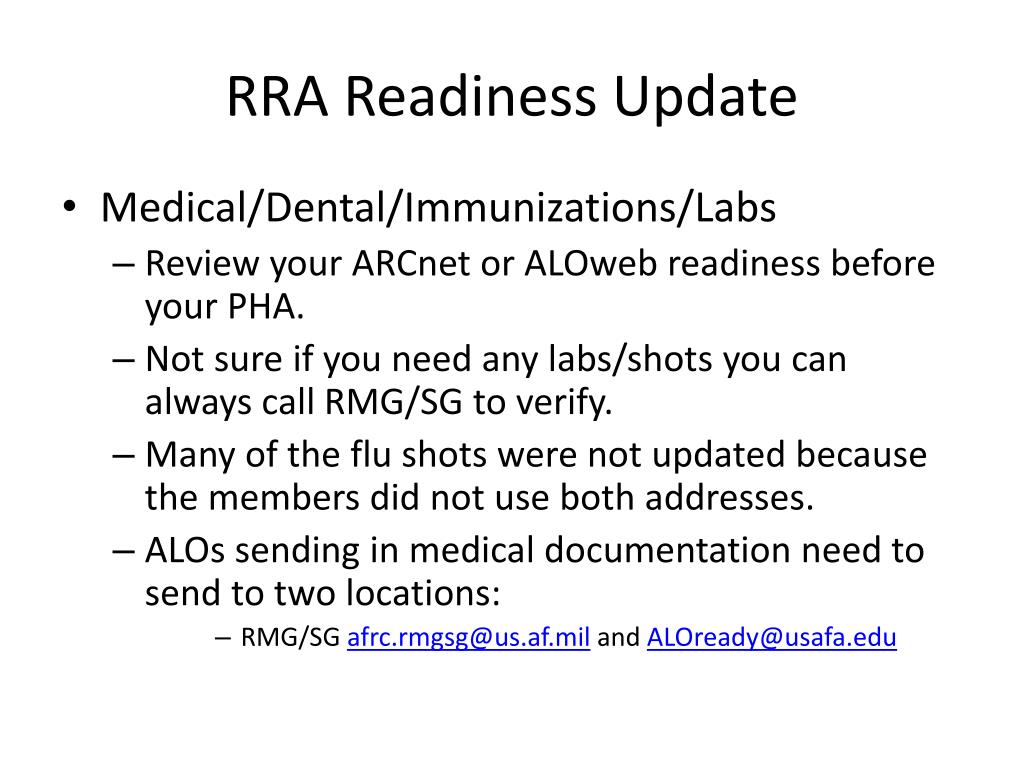 RRA Readiness Update

• Medical/Dental/Immunizations/Labs
– Review your ARCnet or ALOweb readiness before your PHA.
– Not sure if you need any labs/shots you can always call RMG/SG to verify.
– Many of the flu shots were not updated because the members did not use both addresses.
– ALOs sending in medical documentation need to send to two locations:
– RMG/SG afrc.rmgsg@us.af.mil and ALOready@usafa.edu